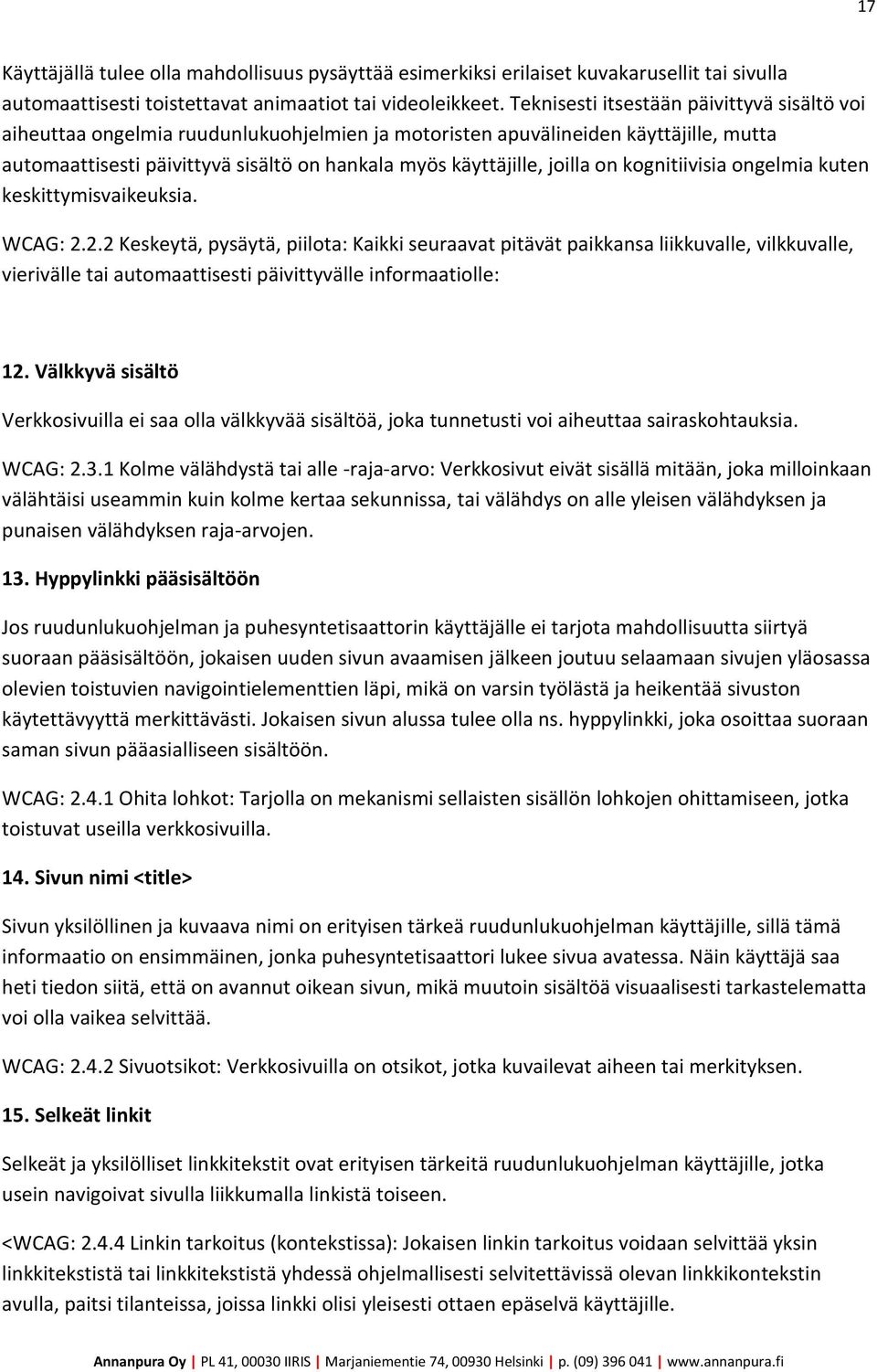 17

Käyttäjällä tulee olla mahdollisuus pysäyttää esimerkiksi erilaiset kuvakarusellit tai sivulla automaattisesti toistettavat animaatiot tai videoleikkeet. Teknisesti itsestään päivittyvä sisältö voi aiheuttaa ongelmia ruudunlukuohjelmien ja motoristen apuvälineiden käyttäjille, mutta automaattisesti päivittyvä sisältö on hankala myös käyttäjille, joilla on kognitiivisia ongelmia kuten keskittymisvaikeuksia.

WCAG: 2.2.2 Keskeytä, pysäytä, piilota: Kaikki seuraavat pitävät paikkansa liikkuvalle, vilkkuvalle, vierivälle tai automaattisesti päivittyvälle informaatiolle:

12. Välkkyvä sisältö

Verkkosivuilla ei saa olla välkkyvää sisältöä, joka tunnetusti voi aiheuttaa sairaskohtauksia.

WCAG: 2.3.1 Kolme välähdystä tai alle -raja-arvo: Verkkosivut eivät sisällä mitään, joka milloinkaan välähtäisi useammin kuin kolme kertaa sekunnissa, tai välähdys on alle yleisen välähdyksen ja punaisen välähdyksen raja-arvojen.

13. Hyppylinkki pääsisältöön

Jos ruudunlukuohjelman ja puhesyntetisaattorin käyttäjälle ei tarjota mahdollisuutta siirtyä suoraan pääsisältöön, jokaisen uuden sivun avaamisen jälkeen joutuu selaamaan sivujen yläosassa olevien toistuvien navigointielementtien läpi, mikä on varsin työlästä ja heikentää sivuston käytettävyyttä merkittävästi. Jokaisen sivun alussa tulee olla ns. hyppylinkki, joka osoittaa suoraan saman sivun pääasialliseen sisältöön.

WCAG: 2.4.1 Ohita lohkot: Tarjolla on mekanismi sellaisten sisällön lohkojen ohittamiseen, jotka toistuvat useilla verkkosivuilla.

14. Sivun nimi <title>

Sivun yksilöllinen ja kuvaava nimi on erityisen tärkeä ruudunlukuohjelman käyttäjille, sillä tämä informaatio on ensimmäinen, jonka puhesyntetisaattori lukee sivua avatessa. Näin käyttäjä saa heti tiedon siitä, että on avannut oikean sivun, mikä muutoin sisältöä visuaalisesti tarkastelematta voi olla vaikea selvittää.

WCAG: 2.4.2 Sivuotsikot: Verkkosivuilla on otsikot, jotka kuvailevat aiheen tai merkityksen.

15. Selkeät linkit

Selkeät ja yksilölliset linkkitekstit ovat erityisen tärkeitä ruudunlukuohjelman käyttäjille, jotka usein navigoivat sivulla liikkumalla linkistä toiseen.

<WCAG: 2.4.4 Linkin tarkoitus (kontekstissa): Jokaisen linkin tarkoitus voidaan selvittää yksin linkkitekstistä tai linkkitekstistä yhdessä ohjelmallisesti selvitettävissä olevan linkkikontekstin avulla, paitsi tilanteissa, joissa linkki olisi yleisesti ottaen epäselvä käyttäjille.

Annanpura Oy | PL 41, 00030 IIRIS | Marjaniementie 74, 00930 Helsinki | p. (09) 396 041 | www.annanpura.fi